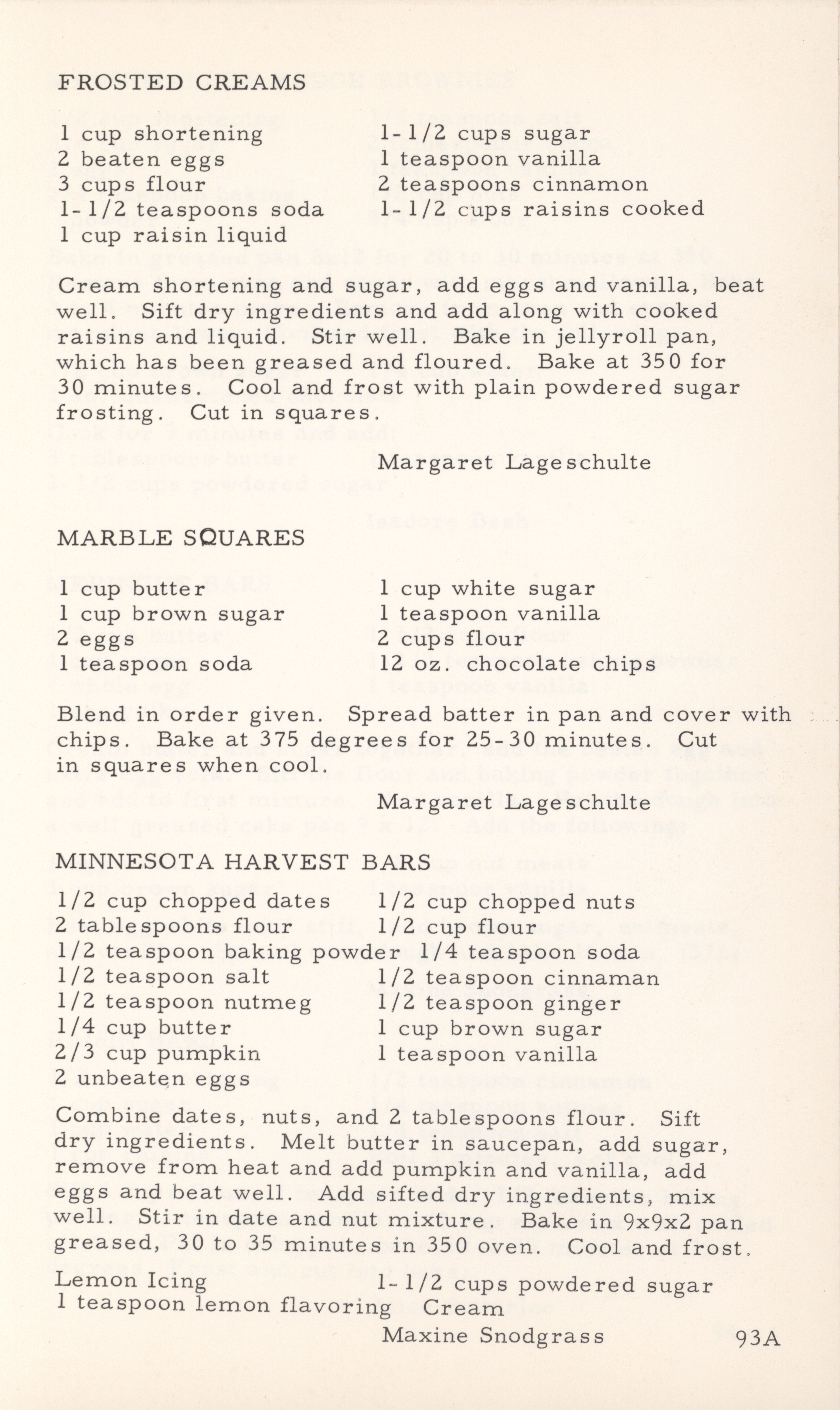 FROSTED CREAMS

1 cup shortening
2 beaten eggs
3 cups flour
1-1/2 teaspoons soda
1 cup raisin liquid

1-1/2 cups sugar
1 teaspoon vanilla
2 teaspoons cinnamon
1-1/2 cups raisins cooked

Cream shortening and sugar, add eggs and vanilla, beat well. Sift dry ingredients and add along with cooked raisins and liquid. Stir well. Bake in jellyroll pan, which has been greased and floured. Bake at 350 for 30 minutes. Cool and frost with plain powdered sugar frosting. Cut in squares.

Margaret Lageschulte

MARBLE SQUARES

1 cup butter
1 cup brown sugar
2 eggs
1 teaspoon soda

1 cup white sugar
1 teaspoon vanilla
2 cups flour
12 oz. chocolate chips

Blend in order given. Spread batter in pan and cover with chips. Bake at 375 degrees for 25-30 minutes. Cut in squares when cool.

Margaret Lageschulte

MINNESOTA HARVEST BARS

1/2 cup chopped dates
2 tablespoons flour
1/2 teaspoon baking powder
1/2 teaspoon salt
1/2 teaspoon nutmeg
1/4 cup butter
2/3 cup pumpkin
2 unbeaten eggs

1/2 cup chopped nuts
1/2 cup flour
1/4 teaspoon soda
1/2 teaspoon cinnaman
1/2 teaspoon ginger
1 cup brown sugar
1 teaspoon vanilla

Combine dates, nuts, and 2 tablespoons flour. Sift dry ingredients. Melt butter in saucepan, add sugar, remove from heat and add pumpkin and vanilla, add eggs and beat well. Add sifted dry ingredients, mix well. Stir in date and nut mixture. Bake in 9x9x2 pan greased, 30 to 35 minutes in 350 oven. Cool and frost.

Lemon Icing
1 teaspoon lemon flavoring

1-1/2 cups powdered sugar
Cream

Maxine Snodgrass

93A